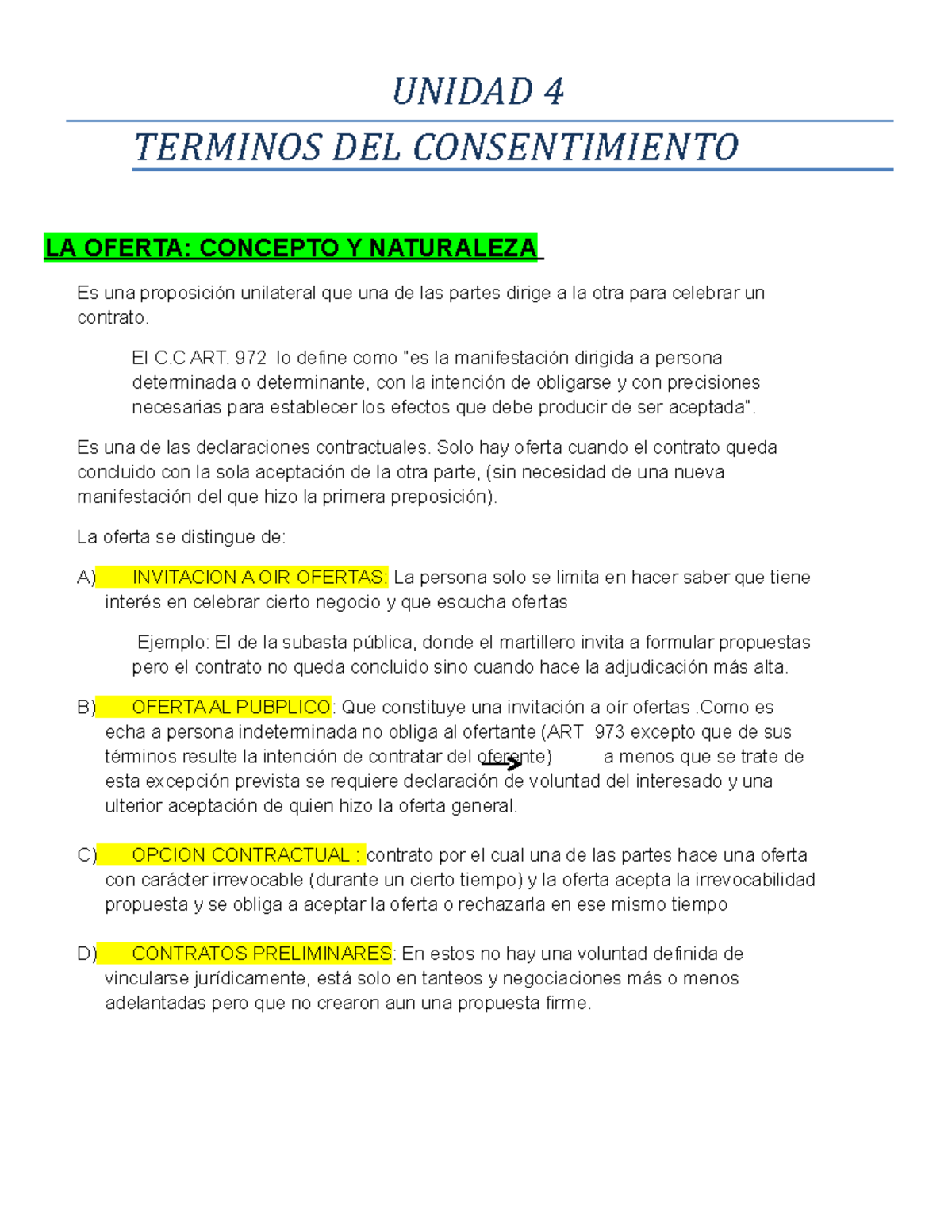 UNIDAD 4

TERMINOS DEL CONSENTIMIENTO

LA OFERTA: CONCEPTO Y NATURALEZA

Es una proposición unilateral que una de las partes dirige a la otra para celebrar un contrato.

El C.C ART. 972 lo define como "es la manifestación dirigida a persona determinada o determinante, con la intención de obligarse y con precisiones necesarias para establecer los efectos que debe producir de ser aceptada".

Es una de las declaraciones contractuales. Solo hay oferta cuando el contrato queda concluido con la sola aceptación de la otra parte, (sin necesidad de una nueva manifestación del que hizo la primera preposición).

La oferta se distingue de:

A) INVITACION A OIR OFERTAS: La persona solo se limita en hacer saber que tiene interés en celebrar cierto negocio y que escucha ofertas

Ejemplo: El de la subasta pública, donde el martillero invita a formular propuestas pero el contrato no queda concluido sino cuando hace la adjudicación más alta.

B) OFERTA AL PUBPLICO: Que constituye una invitación a oír ofertas .Como es echa a persona indeterminada no obliga al ofertante (ART 973 excepto que de sus términos resulte la intención de contratar del oferente) a menos que se trate de esta excepción prevista se requiere declaración de voluntad del interesado y una ulterior aceptación de quien hizo la oferta general.

C) OPCION CONTRACTUAL : contrato por el cual una de las partes hace una oferta con carácter irrevocable (durante un cierto tiempo) y la oferta acepta la irrevocabilidad propuesta y se obliga a aceptar la oferta o rechazarla en ese mismo tiempo

D) CONTRATOS PRELIMINARES: En estos no hay una voluntad definida de vincularse jurídicamente, está solo en tanteos y negociaciones más o menos adelantadas pero que no crearon aun una propuesta firme.